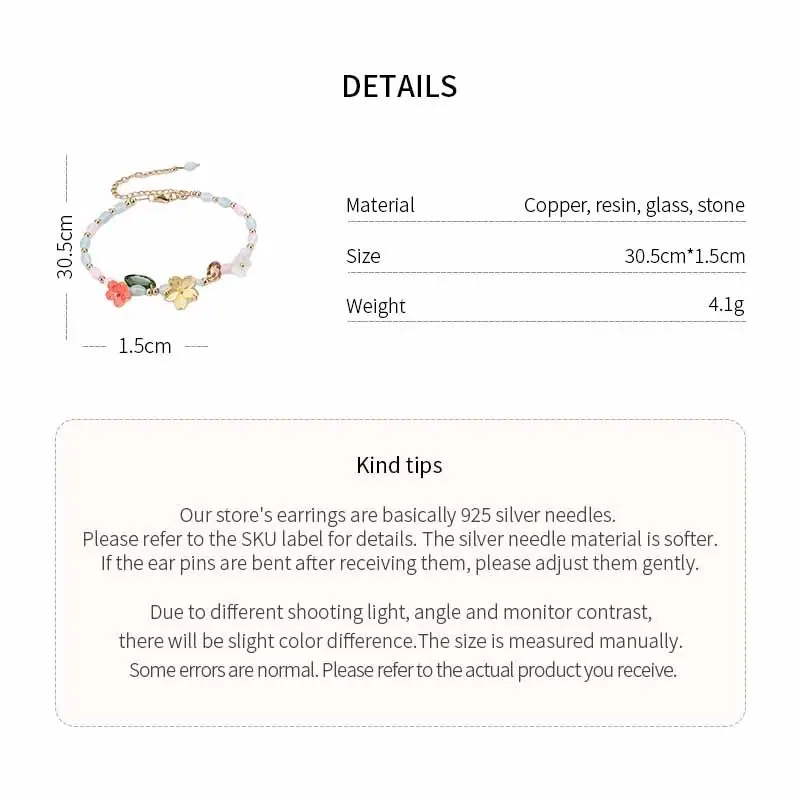 DETAILS

30.5cm

1.5cm

| Material | Copper, resin, glass, stone |
|---|---|
| Size | 30.5cm*1.5cm |
| Weight | 4.1g |

Kind tips

Our store's earrings are basically 925 silver needles. Please refer to the SKU label for details. The silver needle material is softer. If the ear pins are bent after receiving them, please adjust them gently.

Due to different shooting light, angle and monitor contrast, there will be slight color difference.The size is measured manually. Some errors are normal. Please refer to the actual product you receive.